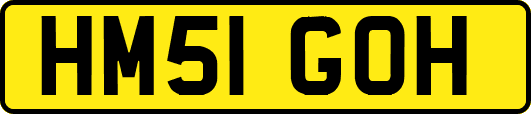 HM51 GOH